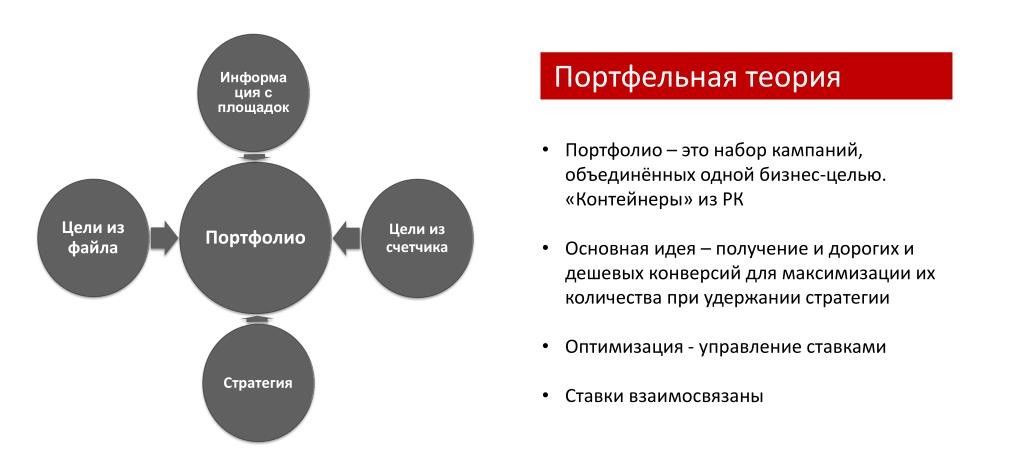 Информа ция с площадок

Цели из файла

Портфолио

Цели из счетчика

Стратегия

Портфельная теория

• Портфолио – это набор кампаний, объединённых одной бизнес-целью. «Контейнеры» из РК

• Основная идея – получение и дорогих и дешевых конверсий для максимизации их количества при удержании стратегии

• Оптимизация - управление ставками

• Ставки взаимосвязаны